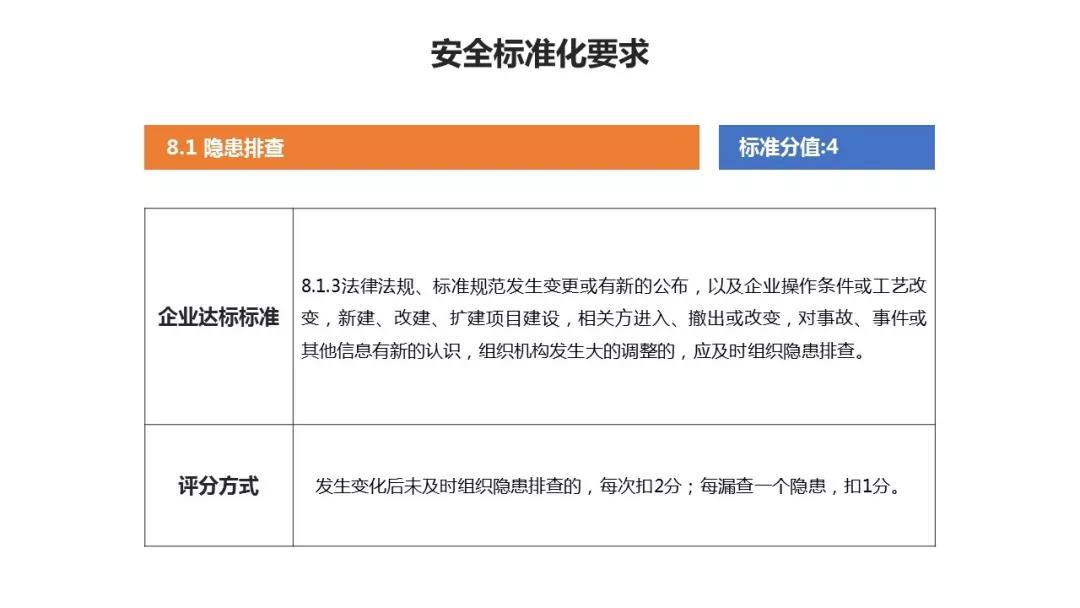 安全标准化要求

8.1 隐患排查

标准分值:4

| 企业达标标准 | 8.1.3法律法规、标准规范发生变更或有新的公布，以及企业操作条件或工艺改变，新建、改建、扩建项目建设，相关方进入、撤出或改变，对事故、事件或其他信息有新的认识，组织机构发生大的调整的，应及时组织隐患排查。 |
|---|---|
| 评分方式 | 发生变化后未及时组织隐患排查的，每次扣2分；每漏查一个隐患，扣1分。 |